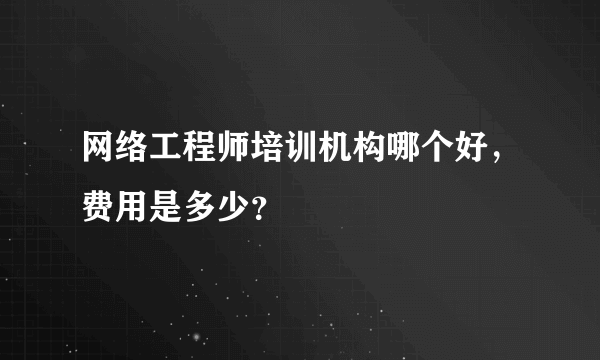 网络工程师培训机构哪个好，费用是多少?